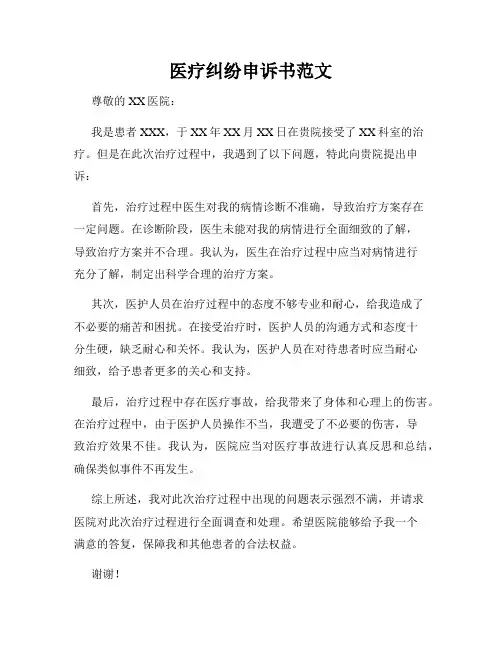 医疗纠纷申诉书范文

尊敬的XX医院：

我是患者XXX，于XX年XX月XX日在贵院接受了XX科室的治疗。但是在此次治疗过程中，我遇到了以下问题，特此向贵院提出申诉：

首先，治疗过程中医生对我的病情诊断不准确，导致治疗方案存在一定问题。在诊断阶段，医生未能对我的病情进行全面细致的了解，导致治疗方案并不合理。我认为，医生在治疗过程中应当对病情进行充分了解，制定出科学合理的治疗方案。

其次，医护人员在治疗过程中的态度不够专业和耐心，给我造成了不必要的痛苦和困扰。在接受治疗时，医护人员的沟通方式和态度十分生硬，缺乏耐心和关怀。我认为，医护人员在对待患者时应当耐心细致，给予患者更多的关心和支持。

最后，治疗过程中存在医疗事故，给我带来了身体和心理上的伤害。在治疗过程中，由于医护人员操作不当，我遭受了不必要的伤害，导致治疗效果不佳。我认为，医院应当对医疗事故进行认真反思和总结，确保类似事件不再发生。

综上所述，我对此次治疗过程中出现的问题表示强烈不满，并请求医院对此次治疗过程进行全面调查和处理。希望医院能够给予我一个满意的答复，保障我和其他患者的合法权益。

谢谢！